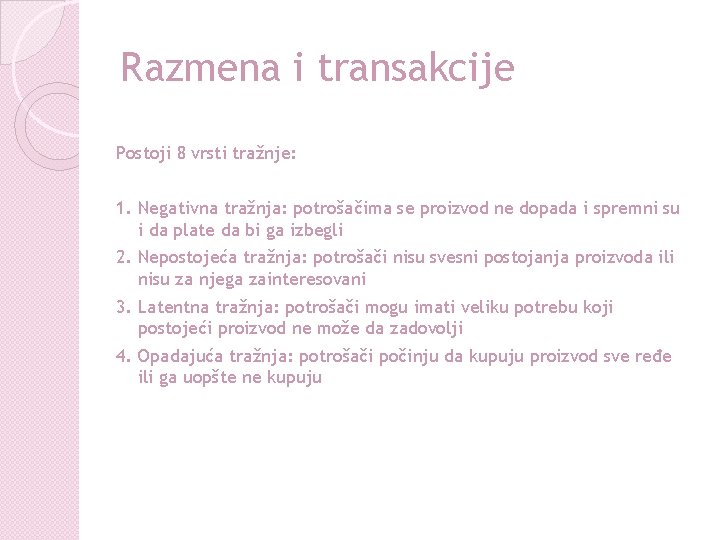 Razmena i transakcije

Postoji 8 vrsti tražnje:

1. Negativna tražnja: potrošačima se proizvod ne dopada i spremni su i da plate da bi ga izbegli
2. Nepostojeća tražnja: potrošači nisu svesni postojanja proizvoda ili nisu za njega zainteresovani
3. Latentna tražnja: potrošači mogu imati veliku potrebu koji postojeći proizvod ne može da zadovolji
4. Opadajuća tražnja: potrošači počinju da kupuju proizvod sve ređe ili ga uopšte ne kupuju